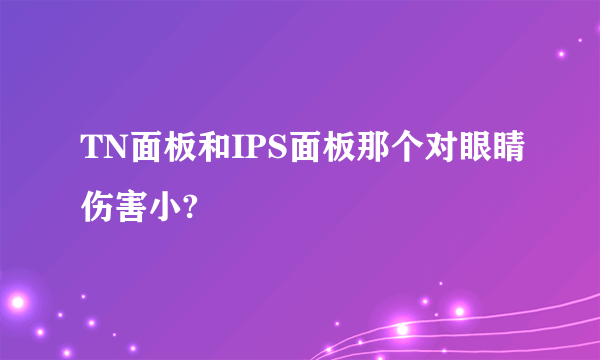 TN面板和IPS面板那个对眼睛伤害小?